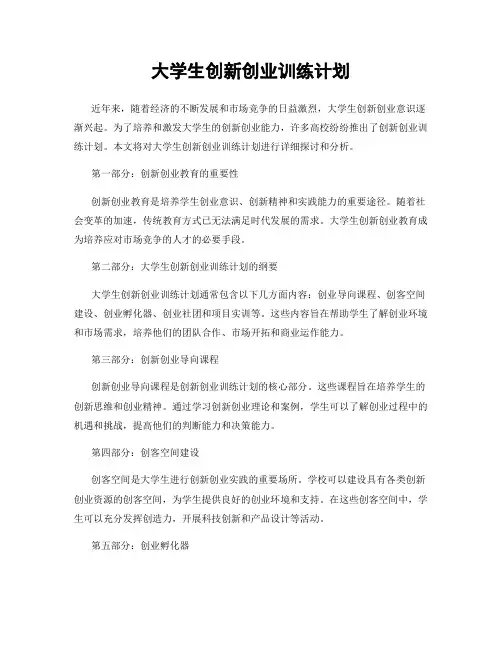 大学生创新创业训练计划

近年来，随着经济的不断发展和市场竞争的日益激烈，大学生创新创业意识逐渐兴起。为了培养和激发大学生的创新创业能力，许多高校纷纷推出了创新创业训练计划。本文将对大学生创新创业训练计划进行详细探讨和分析。

第一部分：创新创业教育的重要性

创新创业教育是培养学生创业意识、创新精神和实践能力的重要途径。随着社会变革的加速，传统教育方式已无法满足时代发展的需求。大学生创新创业教育成为培养应对市场竞争的人才的必要手段。

第二部分：大学生创新创业训练计划的纲要

大学生创新创业训练计划通常包含以下几方面内容：创业导向课程、创客空间建设、创业孵化器、创业社团和项目实训等。这些内容旨在帮助学生了解创业环境和市场需求，培养他们的团队合作、市场开拓和商业运作能力。

第三部分：创新创业导向课程

创新创业导向课程是创新创业训练计划的核心部分。这些课程旨在培养学生的创新思维和创业精神。通过学习创新创业理论和案例，学生可以了解创业过程中的机遇和挑战，提高他们的判断能力和决策能力。

第四部分：创客空间建设

创客空间是大学生进行创新创业实践的重要场所。学校可以建设具有各类创新创业资源的创客空间，为学生提供良好的创业环境和支持。在这些创客空间中，学生可以充分发挥创造力，开展科技创新和产品设计等活动。

第五部分：创业孵化器